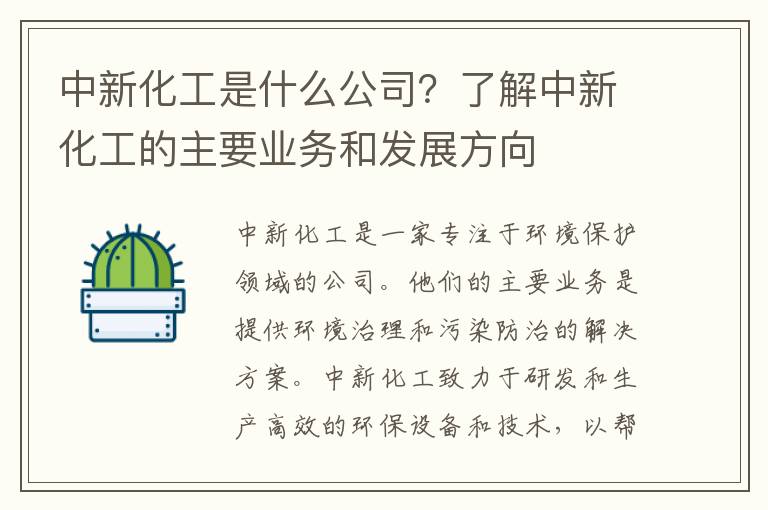 中新化工是什么公司？了解中新化工的主要业务和发展方向

中新化工是一家专注于环境保护领域的公司。他们的主要业务是提供环境治理和污染防治的解决方案。中新化工致力于研发和生产高效的环保设备和技术，以帮